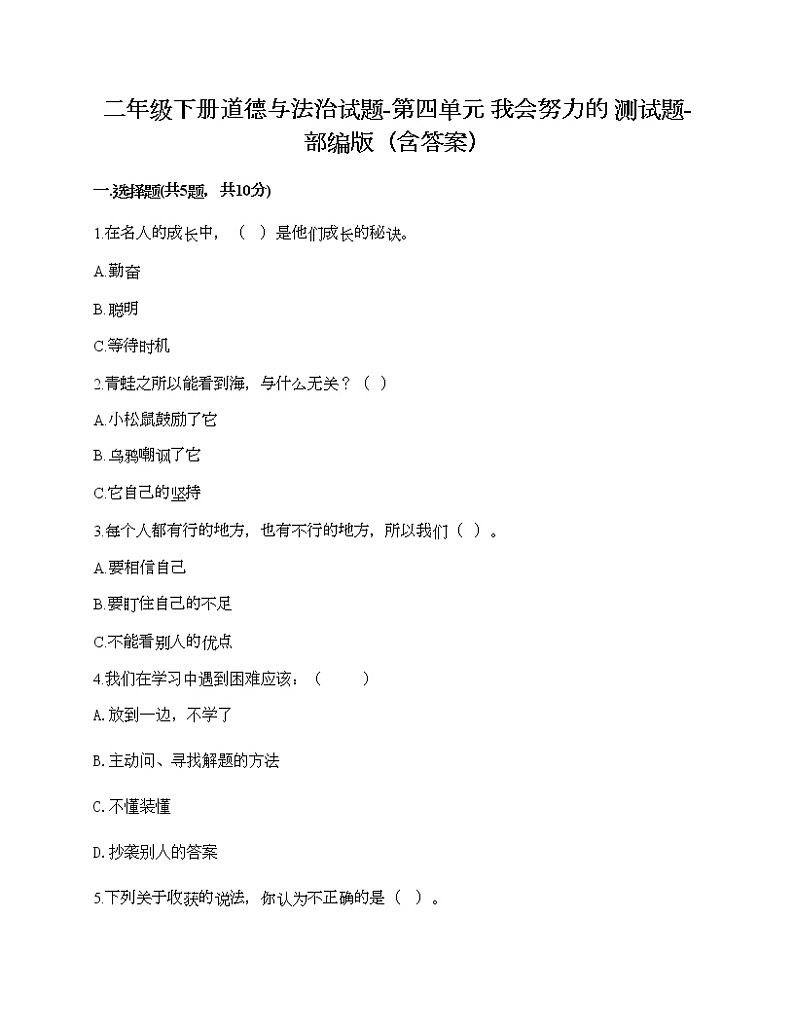 二年级下册道德与法治试题-第四单元 我会努力的 测试题-部编版（含答案）

一.选择题(共5题，共10分)

1.在名人的成长中，（ ）是他们成长的秘诀。

A.勤奋

B.聪明

C.等待时机

2.青蛙之所以能看到海，与什么无关？（ ）

A.小松鼠鼓励了它

B.乌鸦嘲讽了它

C.它自己的坚持

3.每个人都有行的地方，也有不行的地方，所以我们（ ）。

A.要相信自己

B.要盯住自己的不足

C.不能看别人的优点

4.我们在学习中遇到困难应该：（ ）

A.放到一边，不学了

B.主动问、寻找解题的方法

C.不懂装懂

D.抄袭别人的答案

5.下列关于收获的说法，你认为不正确的是（ ）。